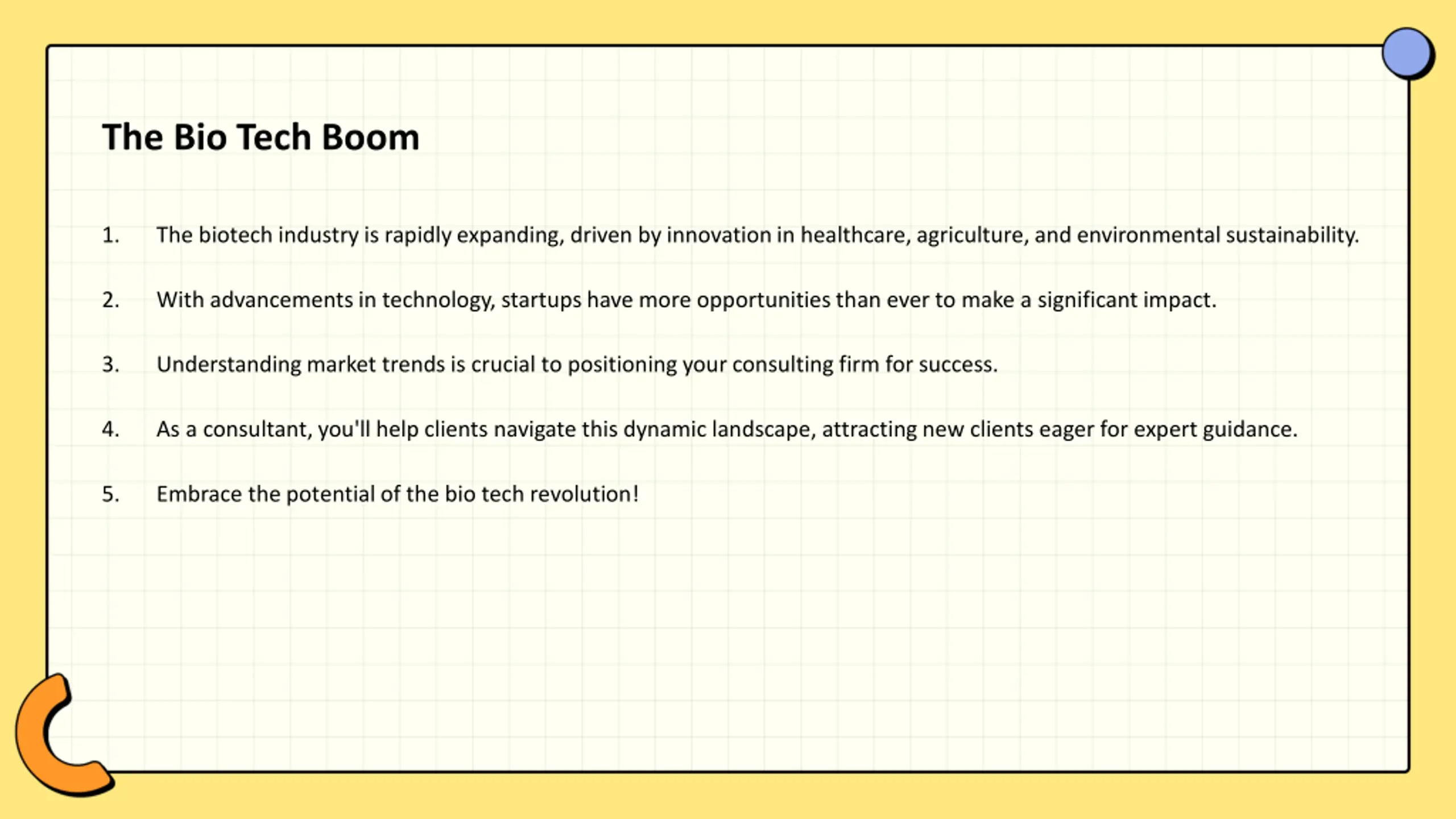 The Bio Tech Boom

1. The biotech industry is rapidly expanding, driven by innovation in healthcare, agriculture, and environmental sustainability.

2. With advancements in technology, startups have more opportunities than ever to make a significant impact.

3. Understanding market trends is crucial to positioning your consulting firm for success.

4. As a consultant, you'll help clients navigate this dynamic landscape, attracting new clients eager for expert guidance.

5. Embrace the potential of the bio tech revolution!